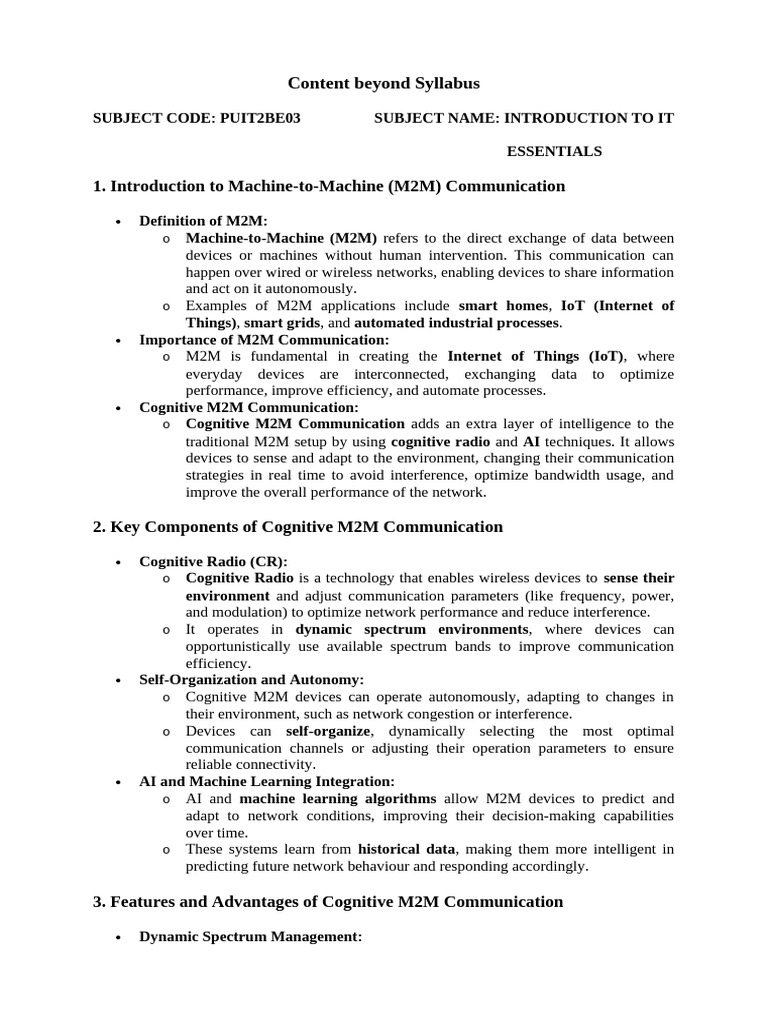 Content beyond Syllabus

SUBJECT CODE: PUIT2BE03 SUBJECT NAME: INTRODUCTION TO IT ESSENTIALS

1. Introduction to Machine-to-Machine (M2M) Communication

• Definition of M2M:
  o Machine-to-Machine (M2M) refers to the direct exchange of data between devices or machines without human intervention. This communication can happen over wired or wireless networks, enabling devices to share information and act on it autonomously.
  o Examples of M2M applications include smart homes, IoT (Internet of Things), smart grids, and automated industrial processes.
• Importance of M2M Communication:
  o M2M is fundamental in creating the Internet of Things (IoT), where everyday devices are interconnected, exchanging data to optimize performance, improve efficiency, and automate processes.
• Cognitive M2M Communication:
  o Cognitive M2M Communication adds an extra layer of intelligence to the traditional M2M setup by using cognitive radio and AI techniques. It allows devices to sense and adapt to the environment, changing their communication strategies in real time to avoid interference, optimize bandwidth usage, and improve the overall performance of the network.

2. Key Components of Cognitive M2M Communication

• Cognitive Radio (CR):
  o Cognitive Radio is a technology that enables wireless devices to sense their environment and adjust communication parameters (like frequency, power, and modulation) to optimize network performance and reduce interference.
  o It operates in dynamic spectrum environments, where devices can opportunistically use available spectrum bands to improve communication efficiency.
• Self-Organization and Autonomy:
  o Cognitive M2M devices can operate autonomously, adapting to changes in their environment, such as network congestion or interference.
  o Devices can self-organize, dynamically selecting the most optimal communication channels or adjusting their operation parameters to ensure reliable connectivity.
• AI and Machine Learning Integration:
  o AI and machine learning algorithms allow M2M devices to predict and adapt to network conditions, improving their decision-making capabilities over time.
  o These systems learn from historical data, making them more intelligent in predicting future network behaviour and responding accordingly.

3. Features and Advantages of Cognitive M2M Communication

• Dynamic Spectrum Management: